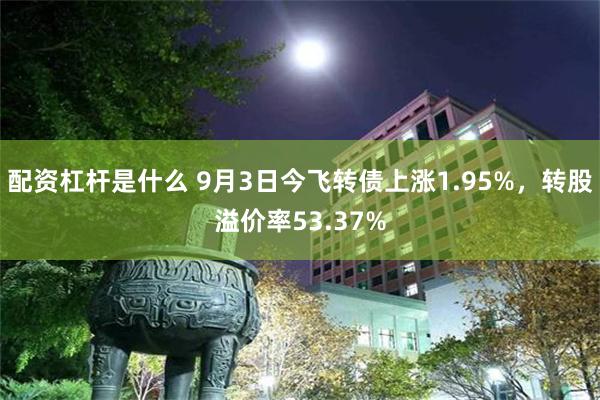 配资杠杆是什么 9月3日今飞转债上涨1.95%，转股溢价率53.37%